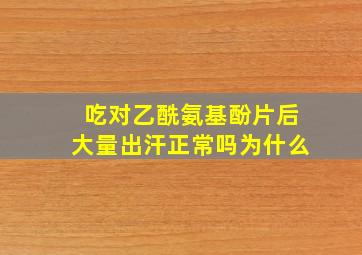 吃对乙酰氨基酚片后
大量出汗正常吗为什么